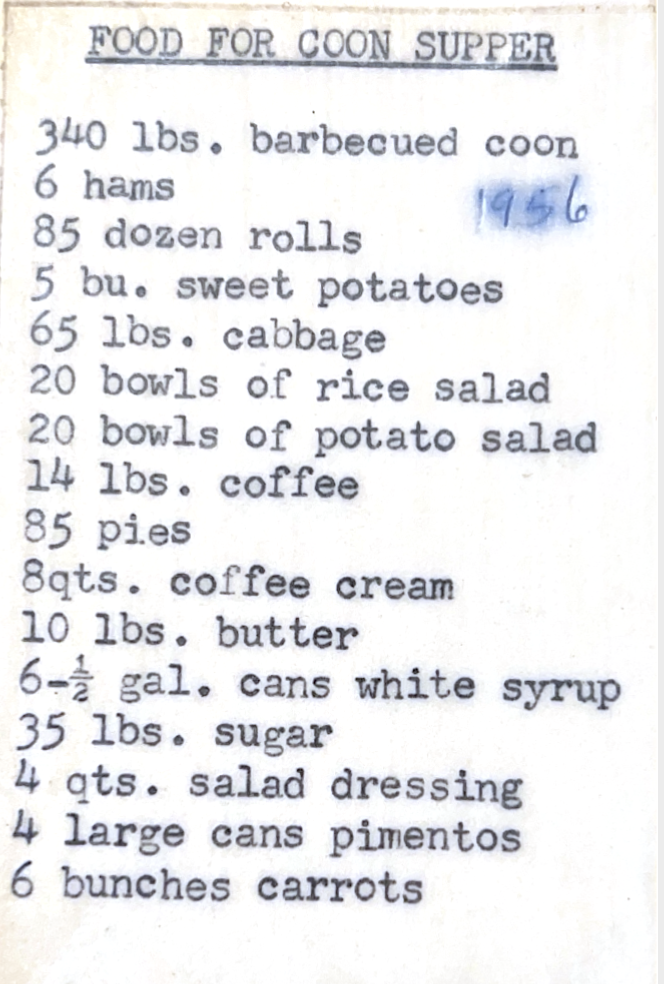 FOOD FOR COON SUPPER

340 lbs. barbecued coon
6 hams
1956
85 dozen rolls
5 bu. sweet potatoes
65 lbs. cabbage
20 bowls of rice salad
20 bowls of potato salad
14 lbs. coffee
85 pies
8qts. coffee cream
10 lbs. butter
6-$\frac{1}{2}$ gal. cans white syrup
35 lbs. sugar
4 qts. salad dressing
4 large cans pimentos
6 bunches carrots